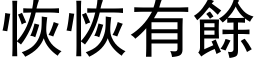 恢恢有餘